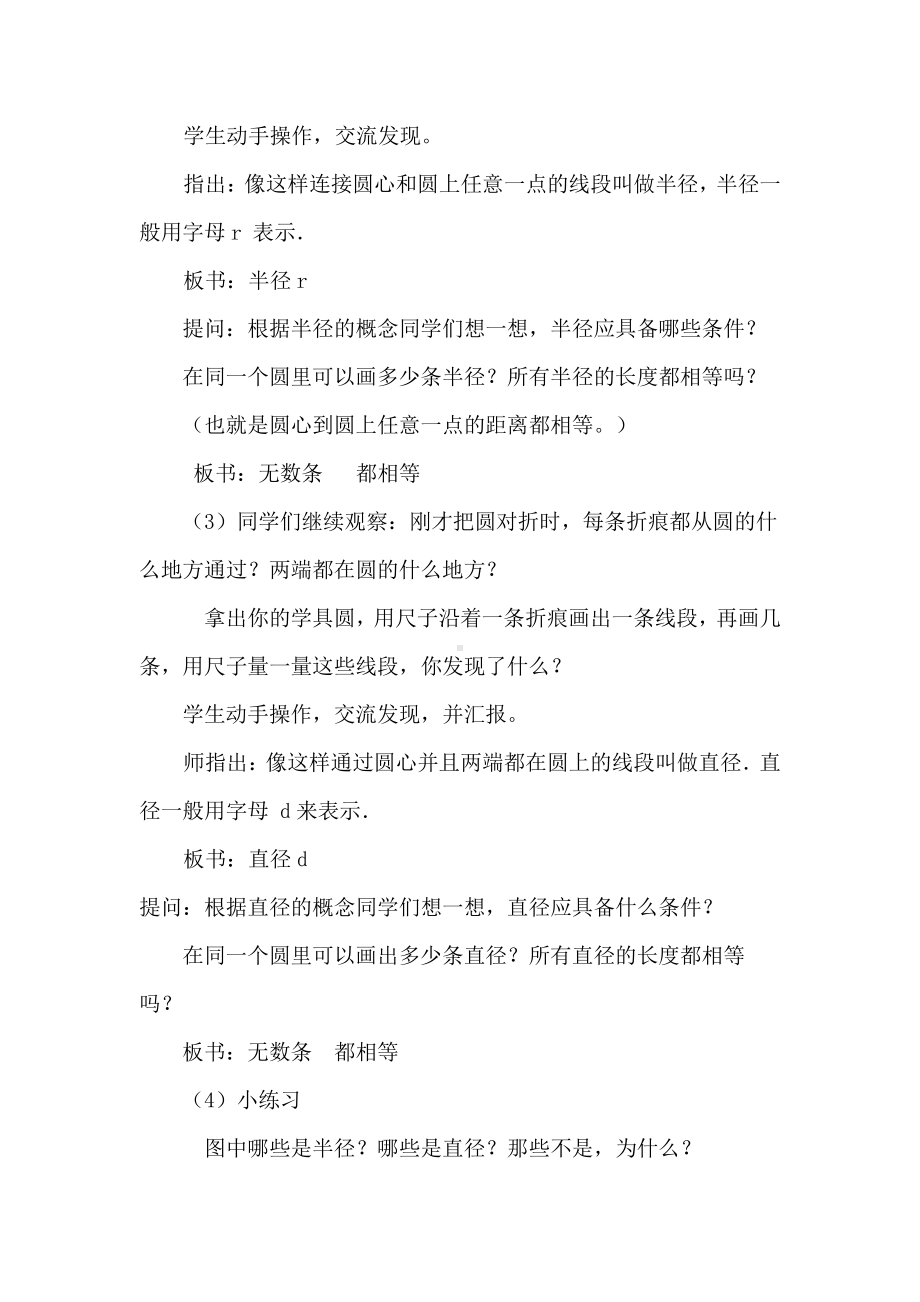 学生动手操作，交流发现。

指出：像这样连接圆心和圆上任意一点的线段叫做半径，半径一般用字母 r 表示.

板书：半径 r

提问：根据半径的概念同学们想一想，半径应具备哪些条件？

在同一个圆里可以画多少条半径？所有半径的长度都相等吗？

（也就是圆心到圆上任意一点的距离都相等。）

板书：无数条　 都相等

（3）同学们继续观察：刚才把圆对折时，每条折痕都从圆的什么地方通过？两端都在圆的什么地方？

拿出你的学具圆，用尺子沿着一条折痕画出一条线段，再画几条，用尺子量一量这些线段，你发现了什么？

学生动手操作，交流发现，并汇报。

师指出：像这样通过圆心并且两端都在圆上的线段叫做直径. 直径一般用字母 d 来表示.

板书：直径 d

提问：根据直径的概念同学们想一想，直径应具备什么条件？

在同一个圆里可以画出多少条直径？所有直径的长度都相等吗？

板书：无数条　都相等

（4）小练习

图中哪些是半径？哪些是直径？那些不是，为什么？